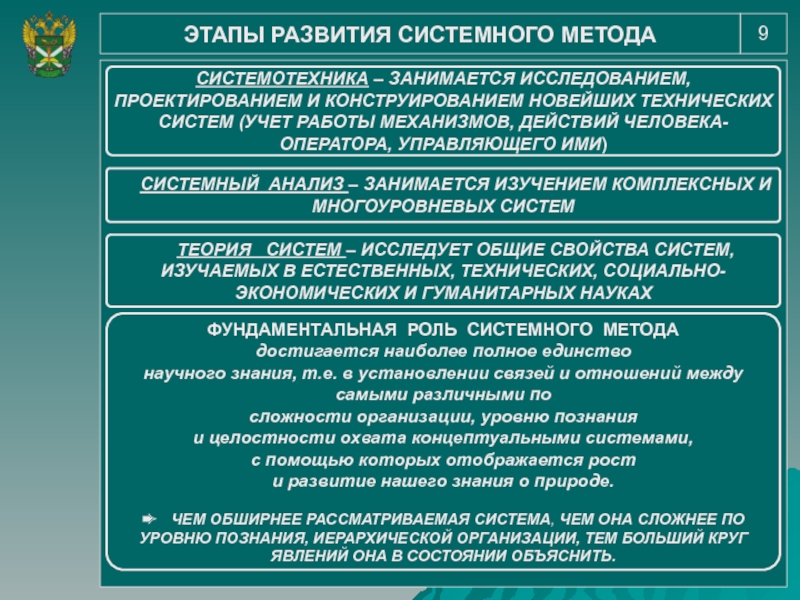 ЭТАПЫ РАЗВИТИЯ СИСТЕМНОГО МЕТОДА

9

СИСТЕМОТЕХНИКА – ЗАНИМАЕТСЯ ИССЛЕДОВАНИЕМ, ПРОЕКТИРОВАНИЕМ И КОНСТРУИРОВАНИЕМ НОВЕЙШИХ ТЕХНИЧЕСКИХ СИСТЕМ (УЧЕТ РАБОТЫ МЕХАНИЗМОВ, ДЕЙСТВИЙ ЧЕЛОВЕКА-ОПЕРАТОРА, УПРАВЛЯЮЩЕГО ИМИ)

СИСТЕМНЫЙ АНАЛИЗ – ЗАНИМАЕТСЯ ИЗУЧЕНИЕМ КОМПЛЕКСНЫХ И МНОГОУРОВНЕВЫХ СИСТЕМ

ТЕОРИЯ СИСТЕМ – ИССЛЕДУЕТ ОБЩИЕ СВОЙСТВА СИСТЕМ, ИЗУЧАЕМЫХ В ЕСТЕСТВЕННЫХ, ТЕХНИЧЕСКИХ, СОЦИАЛЬНО-ЭКОНОМИЧЕСКИХ И ГУМАНИТАРНЫХ НАУКАХ

ФУНДАМЕНТАЛЬНАЯ РОЛЬ СИСТЕМНОГО МЕТОДА
достигается наиболее полное единство научного знания, т.е. в установлении связей и отношений между самыми различными по сложности организации, уровню познания и целостности охвата концептуальными системами, с помощью которых отображается рост и развитие нашего знания о природе.

ЧЕМ ОБШИРНЕЕ РАССМАТРИВАЕМАЯ СИСТЕМА, ЧЕМ ОНА СЛОЖНЕЕ ПО УРОВНЮ ПОЗНАНИЯ, ИЕРАРХИЧЕСКОЙ ОРГАНИЗАЦИИ, ТЕМ БОЛЬШИЙ КРУГ ЯВЛЕНИЙ ОНА В СОСТОЯНИИ ОБЪЯСНИТЬ.